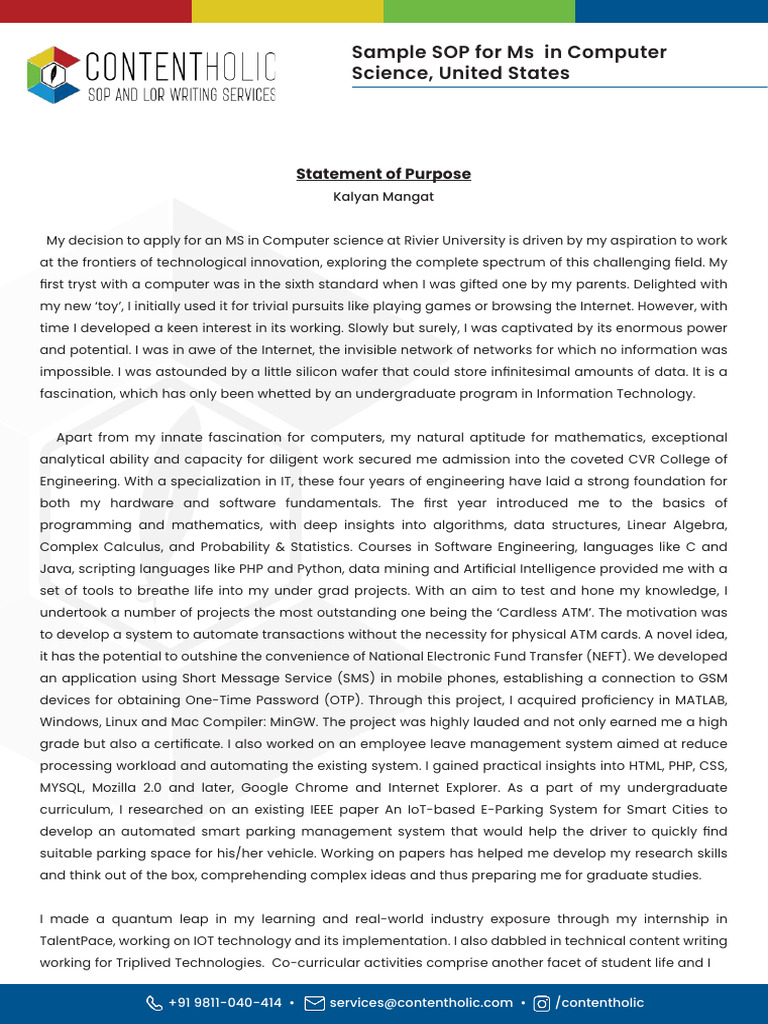 CONTENTHOLIC
SOP AND LOR WRITING SERVICES

Sample SOP for Ms in Computer Science, United States

Statement of Purpose
Kalyan Mangat

My decision to apply for an MS in Computer science at Rivier University is driven by my aspiration to work at the frontiers of technological innovation, exploring the complete spectrum of this challenging field. My first tryst with a computer was in the sixth standard when I was gifted one by my parents. Delighted with my new 'toy', I initially used it for trivial pursuits like playing games or browsing the Internet. However, with time I developed a keen interest in its working. Slowly but surely, I was captivated by its enormous power and potential. I was in awe of the Internet, the invisible network of networks for which no information was impossible. I was astounded by a little silicon wafer that could store infinitesimal amounts of data. It is a fascination, which has only been whetted by an undergraduate program in Information Technology.

Apart from my innate fascination for computers, my natural aptitude for mathematics, exceptional analytical ability and capacity for diligent work secured me admission into the coveted CVR College of Engineering. With a specialization in IT, these four years of engineering have laid a strong foundation for both my hardware and software fundamentals. The first year introduced me to the basics of programming and mathematics, with deep insights into algorithms, data structures, Linear Algebra, Complex Calculus, and Probability & Statistics. Courses in Software Engineering, languages like C and Java, scripting languages like PHP and Python, data mining and Artificial Intelligence provided me with a set of tools to breathe life into my under grad projects. With an aim to test and hone my knowledge, I undertook a number of projects the most outstanding one being the 'Cardless ATM'. The motivation was to develop a system to automate transactions without the necessity for physical ATM cards. A novel idea, it has the potential to outshine the convenience of National Electronic Fund Transfer (NEFT). We developed an application using Short Message Service (SMS) in mobile phones, establishing a connection to GSM devices for obtaining One-Time Password (OTP). Through this project, I acquired proficiency in MATLAB, Windows, Linux and Mac Compiler: MinGW. The project was highly lauded and not only earned me a high grade but also a certificate. I also worked on an employee leave management system aimed at reduce processing workload and automating the existing system. I gained practical insights into HTML, PHP, CSS, MYSQL, Mozilla 2.0 and later, Google Chrome and Internet Explorer. As a part of my undergraduate curriculum, I researched on an existing IEEE paper An IoT-based E-Parking System for Smart Cities to develop an automated smart parking management system that would help the driver to quickly find suitable parking space for his/her vehicle. Working on papers has helped me develop my research skills and think out of the box, comprehending complex ideas and thus preparing me for graduate studies.

I made a quantum leap in my learning and real-world industry exposure through my internship in TalentPace, working on IOT technology and its implementation. I also dabbled in technical content writing working for Triplived Technologies. Co-curricular activities comprise another facet of student life and I

+91 9811-040-414 • services@contentholic.com • /contentholic